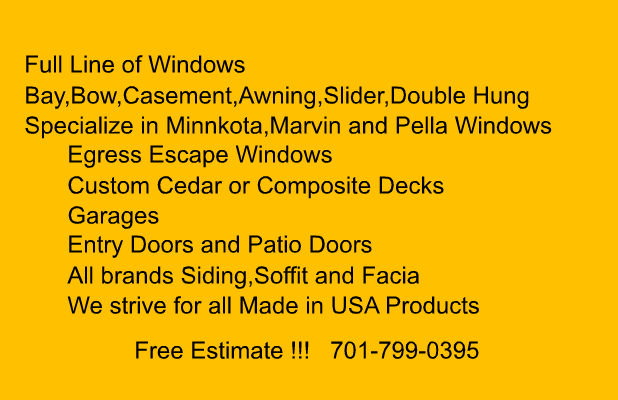 Full Line of Windows
Bay,Bow,Casement,Awning,Slider,Double Hung
Specialize in Minnkota,Marvin and Pella Windows
Egress Escape Windows
Custom Cedar or Composite Decks
Garages
Entry Doors and Patio Doors
All brands Siding,Soffit and Facia
We strive for all Made in USA Products

Free Estimate !!! 701-799-0395